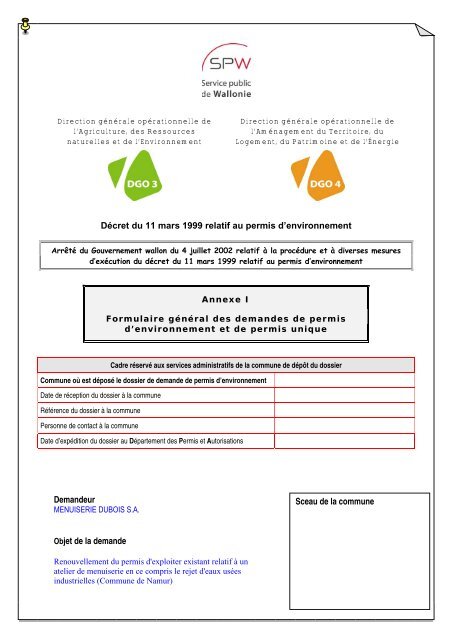 SPW
Service public
de Wallonie

Direction générale opérationnelle de l'Agriculture, des Ressources naturelles et de l'Environnement

DGO 3

Direction générale opérationnelle de l'Aménagement du Territoire, du Logement, du Patrimoine et de l'Énergie

DGO 4

Décret du 11 mars 1999 relatif au permis d'environnement

Arrêté du Gouvernement wallon du 4 juillet 2002 relatif à la procédure et à diverses mesures d'exécution du décret du 11 mars 1999 relatif au permis d'environnement

Annexe I

Formulaire général des demandes de permis d'environnement et de permis unique

| Cadre réservé aux services administratifs de la commune de dépôt du dossier | |
|---|---|
| Commune où est déposé le dossier de demande de permis d'environnement | |
| Date de réception du dossier à la commune | |
| Référence du dossier à la commune | |
| Personne de contact à la commune | |
| Date d'expédition du dossier au Département des Permis et Autorisations | |

Demandeur
MENUISERIE DUBOIS S.A.

Objet de la demande

Renouvellement du permis d'exploiter existant relatif à un atelier de menuiserie en ce compris le rejet d'eaux usées industrielles (Commune de Namur)

Sceau de la commune